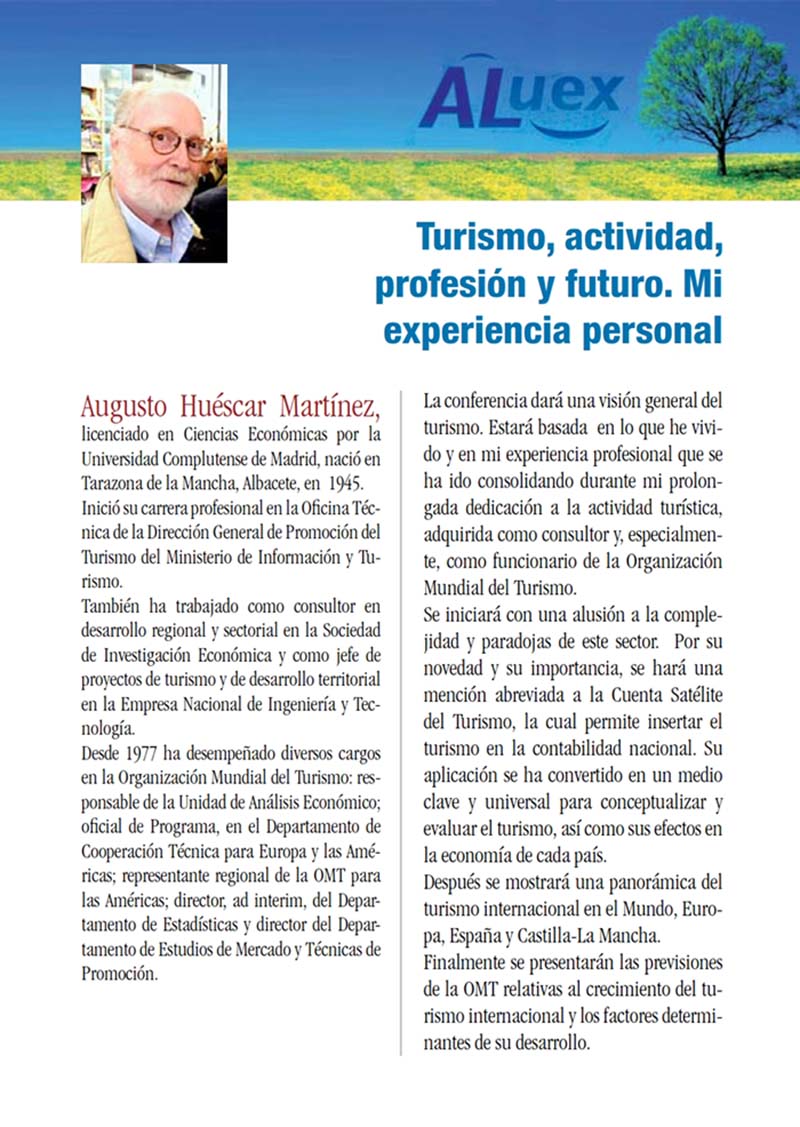 ALuex

Turismo, actividad, profesión y futuro. Mi experiencia personal

Augusto Huéscar Martínez, licenciado en Ciencias Económicas por la Universidad Complutense de Madrid, nació en Tarazona de la Mancha, Albacete, en 1945.
Inició su carrera profesional en la Oficina Técnica de la Dirección General de Promoción del Turismo del Ministerio de Información y Turismo.
También ha trabajado como consultor en desarrollo regional y sectorial en la Sociedad de Investigación Económica y como jefe de proyectos de turismo y de desarrollo territorial en la Empresa Nacional de Ingeniería y Tecnología.
Desde 1977 ha desempeñado diversos cargos en la Organización Mundial del Turismo: responsable de la Unidad de Análisis Económico; oficial de Programa, en el Departamento de Cooperación Técnica para Europa y las Américas; representante regional de la OMT para las Américas; director, ad interim, del Departamento de Estadísticas y director del Departamento de Estudios de Mercado y Técnicas de Promoción.

La conferencia dará una visión general del turismo. Estará basada en lo que he vivido y en mi experiencia profesional que se ha ido consolidando durante mi prolongada dedicación a la actividad turística, adquirida como consultor y, especialmente, como funcionario de la Organización Mundial del Turismo.
Se iniciará con una alusión a la complejidad y paradojas de este sector. Por su novedad y su importancia, se hará una mención abreviada a la Cuenta Satélite del Turismo, la cual permite insertar el turismo en la contabilidad nacional. Su aplicación se ha convertido en un medio clave y universal para conceptualizar y evaluar el turismo, así como sus efectos en la economía de cada país.
Después se mostrará una panorámica del turismo internacional en el Mundo, Europa, España y Castilla-La Mancha.
Finalmente se presentarán las previsiones de la OMT relativas al crecimiento del turismo internacional y los factores determinantes de su desarrollo.